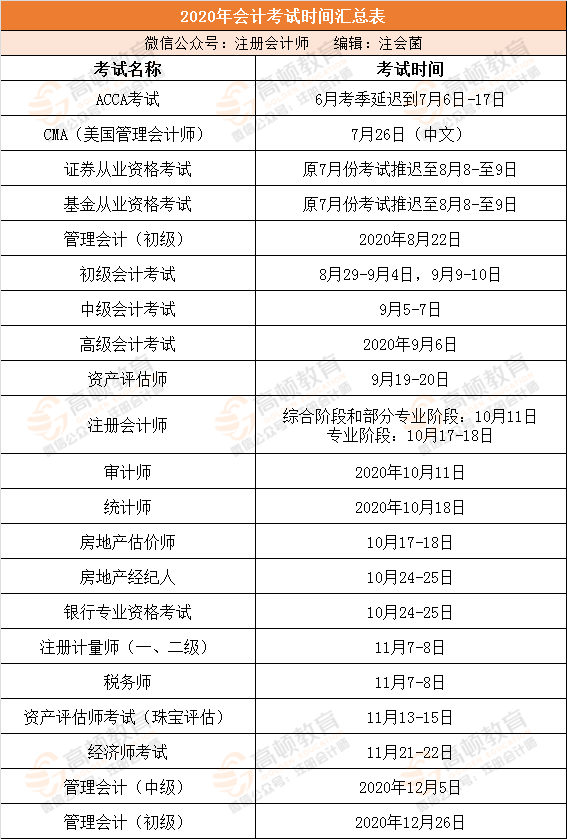 2020年会计考试时间汇总表

微信公众号：注册会计师　　编辑：注会菌

| 考试名称 | 考试时间 |
|---|---|
| ACCA考试 | 6月考季延迟到7月6日-17日 |
| CMA（美国管理会计师） | 7月26日（中文） |
| 证券从业资格考试 | 原7月份考试推迟至8月8-至9日 |
| 基金从业资格考试 | 原7月份考试推迟至8月8-至9日 |
| 管理会计（初级） | 2020年8月22日 |
| 初级会计考试 | 8月29-9月4日，9月9-10日 |
| 中级会计考试 | 9月5-7日 |
| 高级会计考试 | 2020年9月6日 |
| 资产评估师 | 9月19-20日 |
| 注册会计师 | 综合阶段和部分专业阶段：10月11日 专业阶段：10月17-18日 |
| 审计师 | 2020年10月11日 |
| 统计师 | 2020年10月18日 |
| 房地产估价师 | 10月17-18日 |
| 房地产经纪人 | 10月24-25日 |
| 银行专业资格考试 | 10月24-25日 |
| 注册计量师（一、二级） | 11月7-8日 |
| 税务师 | 11月7-8日 |
| 资产评估师考试（珠宝评估） | 11月13-15日 |
| 经济师考试 | 11月21-22日 |
| 管理会计（中级） | 2020年12月5日 |
| 管理会计（初级） | 2020年12月26日 |

高顿教育
微信公众号：注册会计师